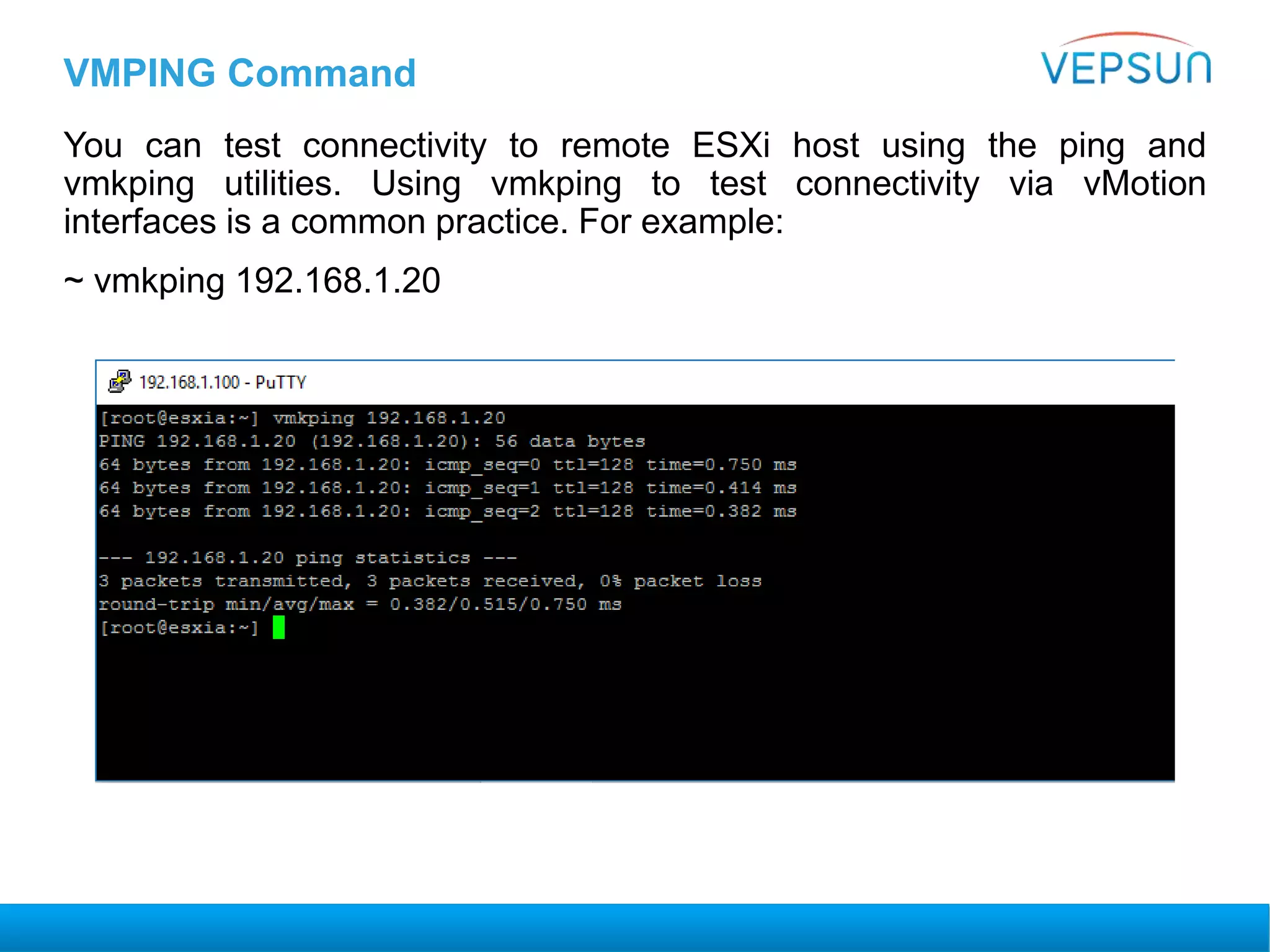 VMPING Command

VEPSUN

You can test connectivity to remote ESXi host using the ping and vmkping utilities. Using vmkping to test connectivity via vMotion interfaces is a common practice. For example:

~ vmkping 192.168.1.20

192.168.1.100 - PuTTY

[root@esxia:~] vmkping 192.168.1.20
PING 192.168.1.20 (192.168.1.20): 56 data bytes
64 bytes from 192.168.1.20: icmp_seq=0 ttl=128 time=0.750 ms
64 bytes from 192.168.1.20: icmp_seq=1 ttl=128 time=0.414 ms
64 bytes from 192.168.1.20: icmp_seq=2 ttl=128 time=0.382 ms

--- 192.168.1.20 ping statistics ---
3 packets transmitted, 3 packets received, 0% packet loss
round-trip min/avg/max = 0.382/0.515/0.750 ms
[root@esxia:~]